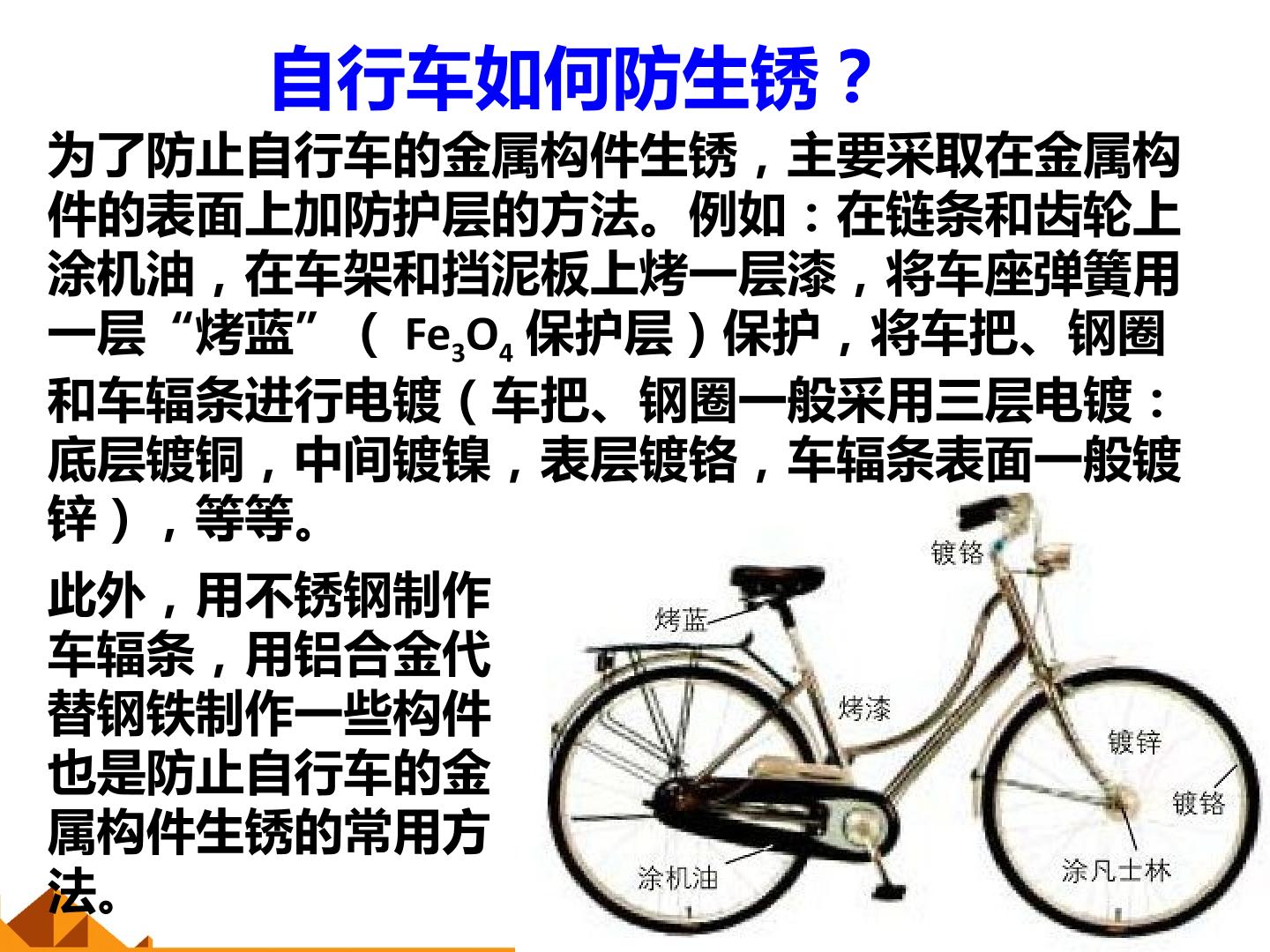 自行车如何防生锈？

为了防止自行车的金属构件生锈，主要采取在金属构件的表面上加防护层的方法。例如：在链条和齿轮上涂机油，在车架和挡泥板上烤一层漆，将车座弹簧用一层“烤蓝”（$Fe_3O_4$保护层）保护，将车把、钢圈和车辐条进行电镀（车把、钢圈一般采用三层电镀：底层镀铜，中间镀镍，表层镀铬，车辐条表面一般镀锌），等等。

此外，用不锈钢制作车辐条，用铝合金代替钢铁制作一些构件也是防止自行车的金属构件生锈的常用方法。

镀铬
烤蓝
烤漆
镀锌
镀铬
涂机油
涂凡士林